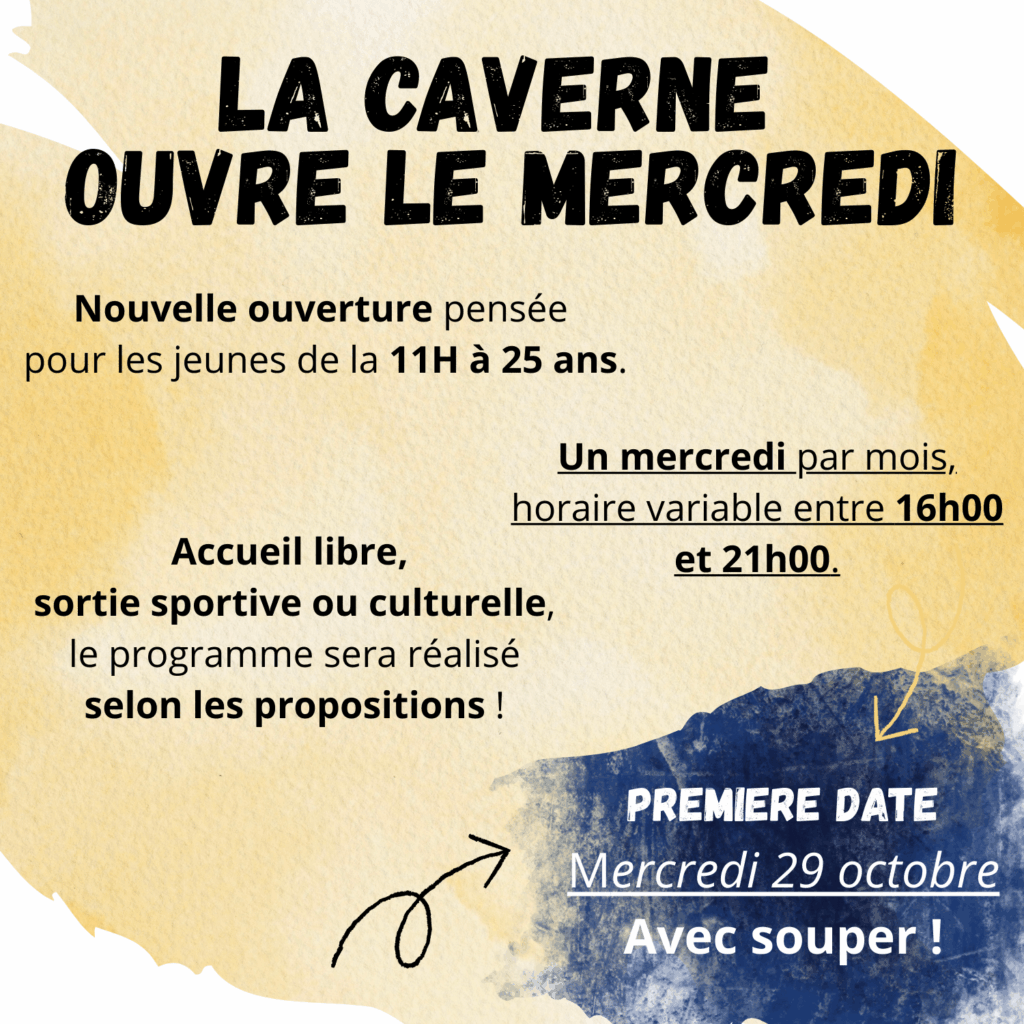 LA CAVERNE
OUVRE LE MERCREDI

Nouvelle ouverture pensée pour les jeunes de la 11H à 25 ans.

Un mercredi par mois, horaire variable entre 16h00 et 21h00.

Accueil libre, sortie sportive ou culturelle, le programme sera réalisé selon les propositions !

PREMIERE DATE
Mercredi 29 octobre
Avec souper !